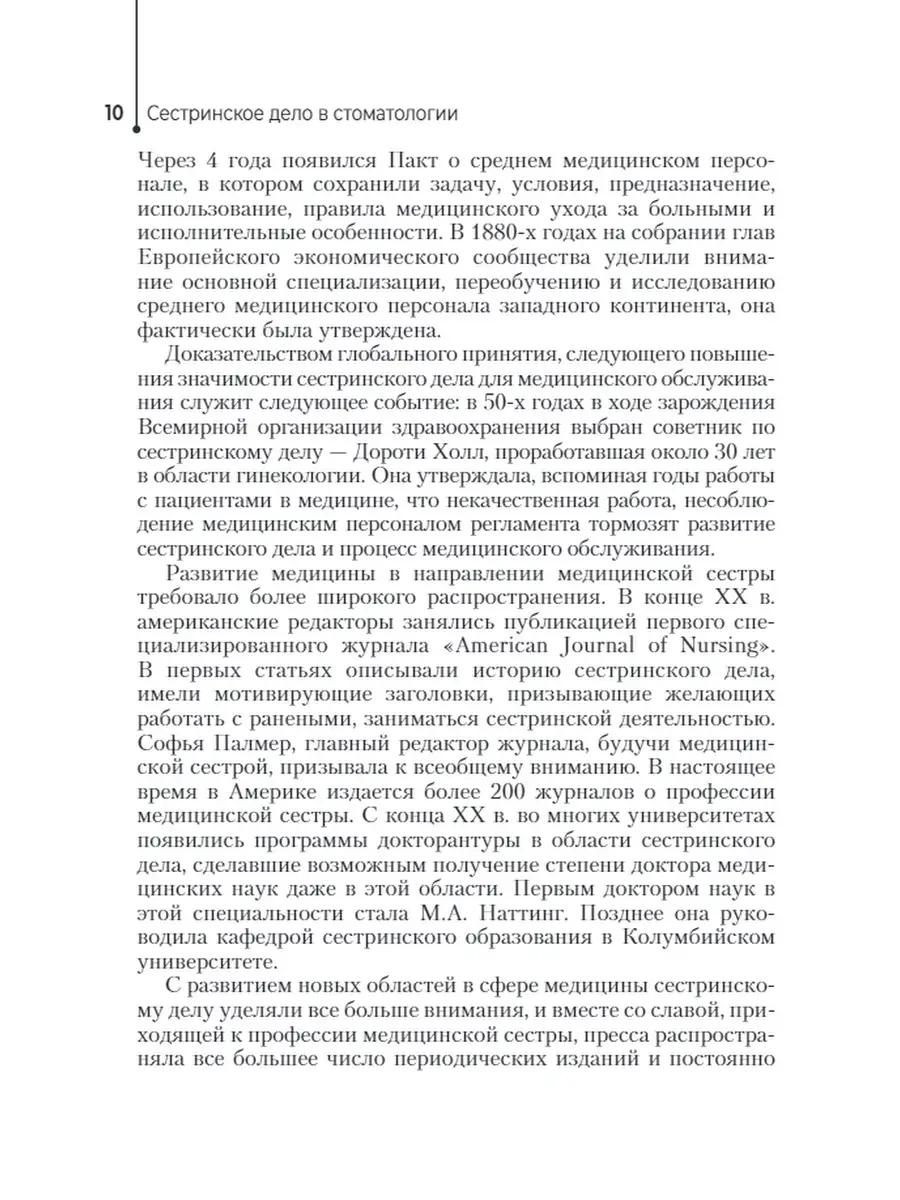 10 Сестринское дело в стоматологии

Через 4 года появился Пакт о среднем медицинском персонале, в котором сохранили задачу, условия, предназначение, использование, правила медицинского ухода за больными и исполнительные особенности. В 1880-х годах на собрании глав Европейского экономического сообщества уделили внимание основной специализации, переобучению и исследованию среднего медицинского персонала западного континента, она фактически была утверждена.

Доказательством глобального принятия, следующего повышения значимости сестринского дела для медицинского обслуживания служит следующее событие: в 50-х годах в ходе зарождения Всемирной организации здравоохранения выбран советник по сестринскому делу — Дороти Холл, проработавшая около 30 лет в области гинекологии. Она утверждала, вспоминая годы работы с пациентами в медицине, что некачественная работа, несоблюдение медицинским персоналом регламента тормозят развитие сестринского дела и процесс медицинского обслуживания.

Развитие медицины в направлении медицинской сестры требовало более широкого распространения. В конце XX в. американские редакторы занялись публикацией первого специализированного журнала «American Journal of Nursing». В первых статьях описывали историю сестринского дела, имели мотивирующие заголовки, призывающие желающих работать с ранеными, заниматься сестринской деятельностью. Софья Палмер, главный редактор журнала, будучи медицинской сестрой, призывала к всеобщему вниманию. В настоящее время в Америке издается более 200 журналов о профессии медицинской сестры. С конца XX в. во многих университетах появились программы докторантуры в области сестринского дела, сделавшие возможным получение степени доктора медицинских наук даже в этой области. Первым доктором наук в этой специальности стала М.А. Наттинг. Позднее она руководила кафедрой сестринского образования в Колумбийском университете.

С развитием новых областей в сфере медицины сестринскому делу уделяли все больше внимания, и вместе со славой, приходящей к профессии медицинской сестры, пресса распространяла все большее число периодических изданий и постоянно